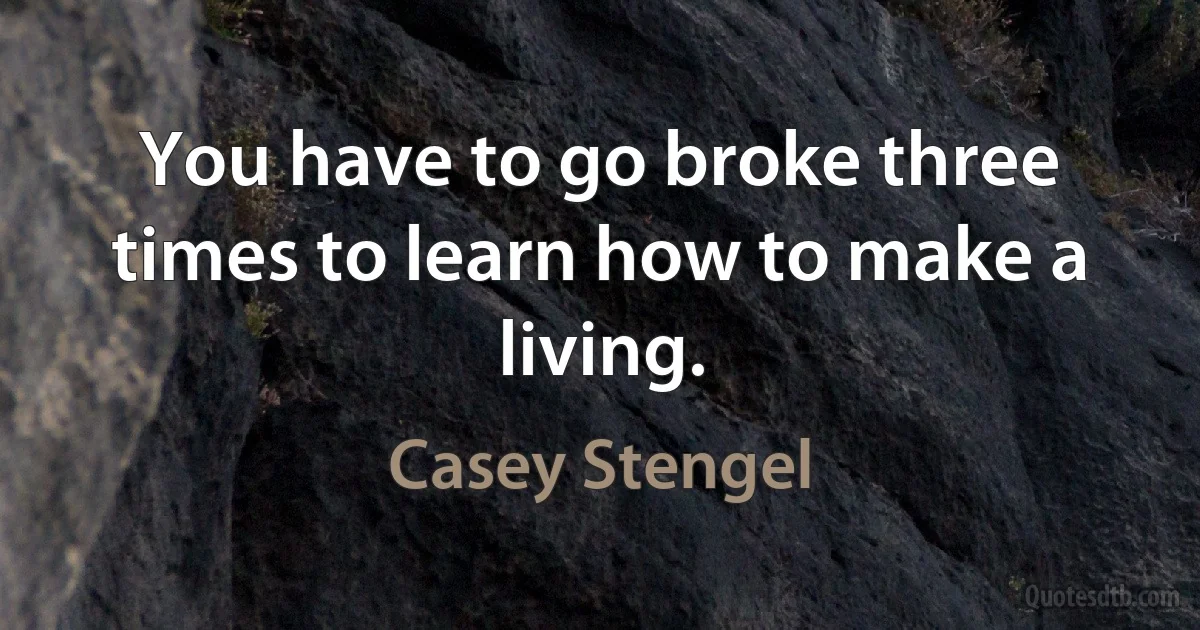 You have to go broke three times to learn how to make a living.

Casey Stengel

Quotesdtb.com